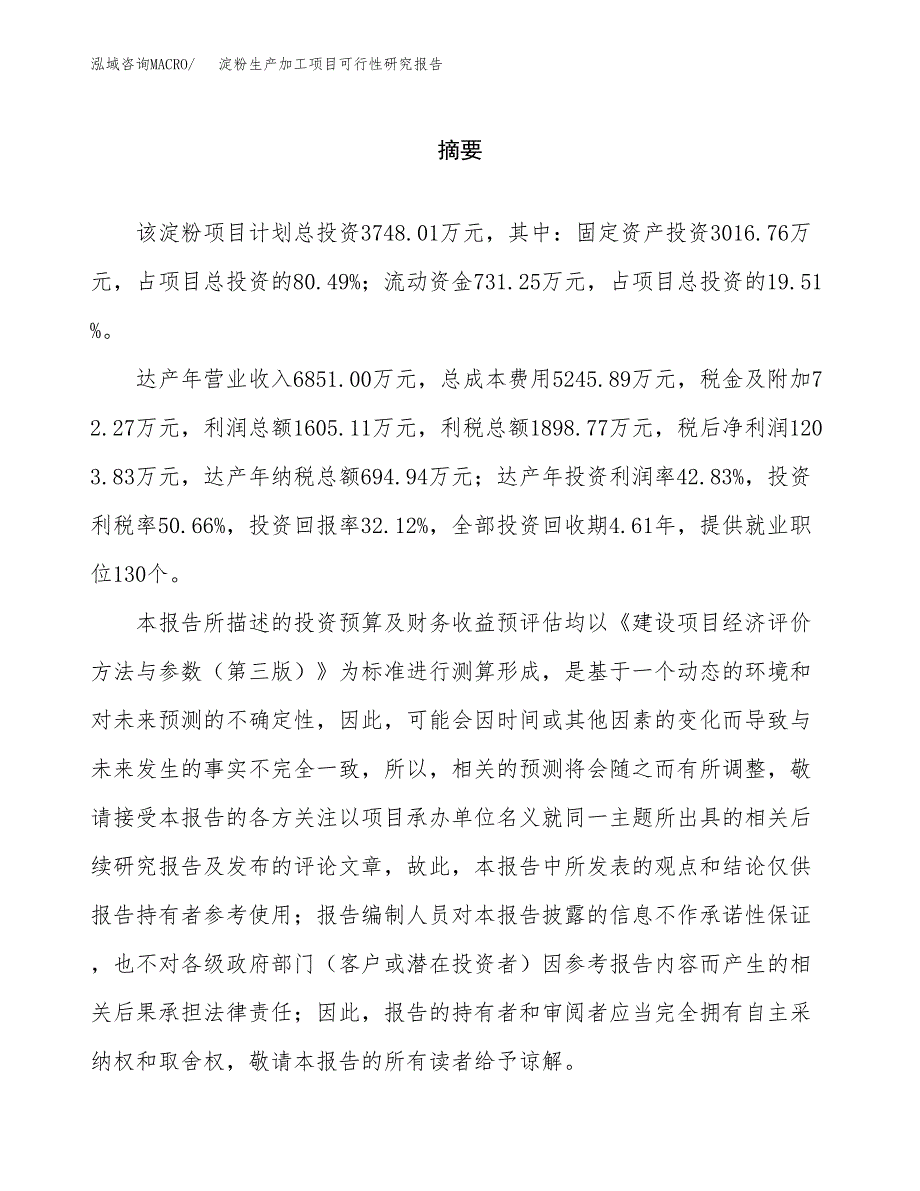 泓域咨询MACRO/　淀粉生产加工项目可行性研究报告

摘要

该淀粉项目计划总投资3748.01万元，其中：固定资产投资3016.76万元，占项目总投资的80.49%；流动资金731.25万元，占项目总投资的19.51%。

达产年营业收入6851.00万元，总成本费用5245.89万元，税金及附加72.27万元，利润总额1605.11万元，利税总额1898.77万元，税后净利润1203.83万元，达产年纳税总额694.94万元；达产年投资利润率42.83%，投资利税率50.66%，投资回报率32.12%，全部投资回收期4.61年，提供就业职位130个。

本报告所描述的投资预算及财务收益预评估均以《建设项目经济评价方法与参数（第三版）》为标准进行测算形成，是基于一个动态的环境和对未来预测的不确定性，因此，可能会因时间或其他因素的变化而导致与未来发生的事实不完全一致，所以，相关的预测将会随之而有所调整，敬请接受本报告的各方关注以项目承办单位名义就同一主题所出具的相关后续研究报告及发布的评论文章，故此，本报告中所发表的观点和结论仅供报告持有者参考使用；报告编制人员对本报告披露的信息不作承诺性保证，也不对各级政府部门（客户或潜在投资者）因参考报告内容而产生的相关后果承担法律责任；因此，报告的持有者和审阅者应当完全拥有自主采纳权和取舍权，敬请本报告的所有读者给予谅解。